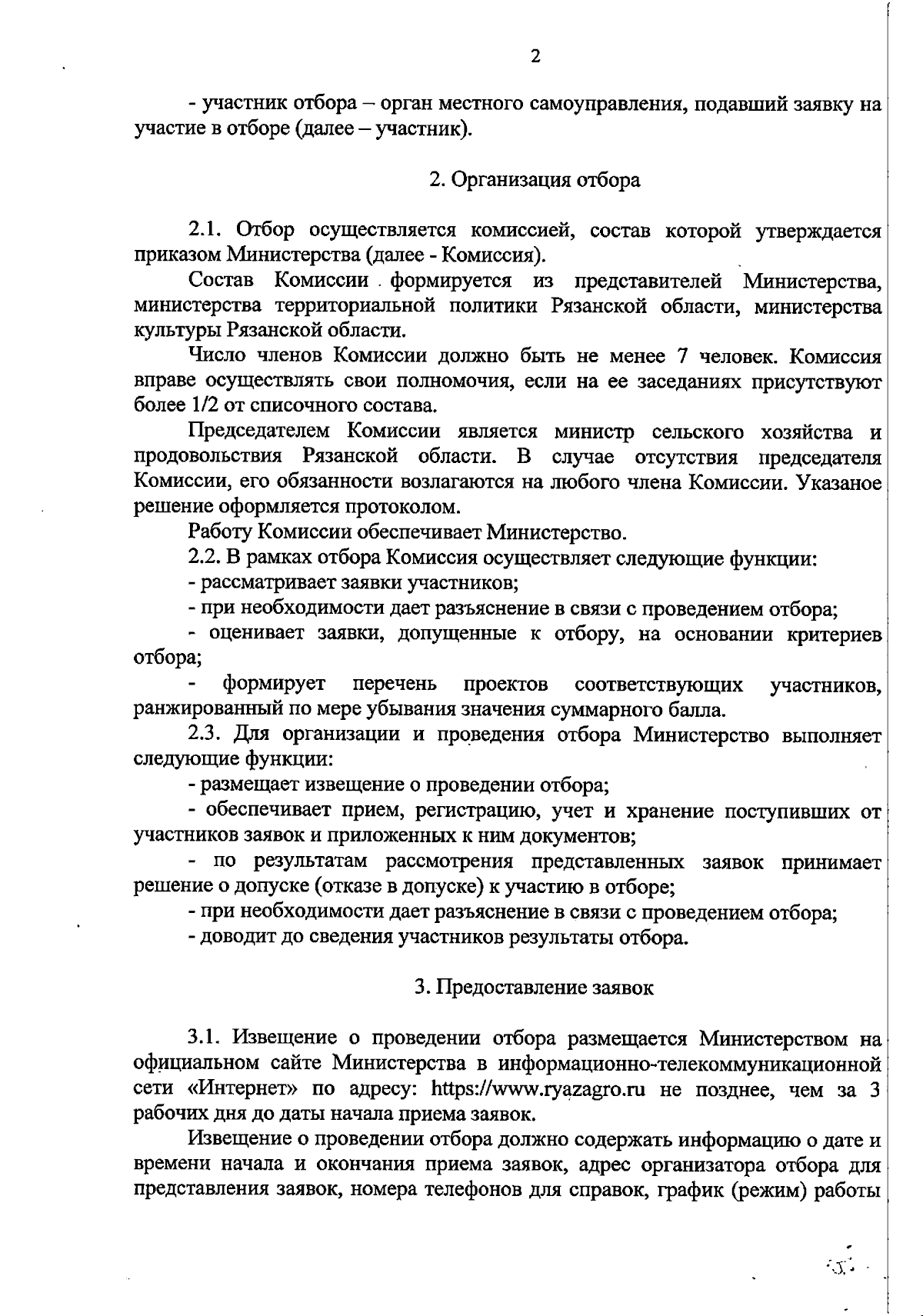 2

- участник отбора – орган местного самоуправления, подавший заявку на участие в отборе (далее – участник).

2. Организация отбора

2.1. Отбор осуществляется комиссией, состав которой утверждается приказом Министерства (далее - Комиссия).

Состав Комиссии формируется из представителей Министерства, министерства территориальной политики Рязанской области, министерства культуры Рязанской области.

Число членов Комиссии должно быть не менее 7 человек. Комиссия вправе осуществлять свои полномочия, если на ее заседаниях присутствуют более 1/2 от списочного состава.

Председателем Комиссии является министр сельского хозяйства и продовольствия Рязанской области. В случае отсутствия председателя Комиссии, его обязанности возлагаются на любого члена Комиссии. Указаное решение оформляется протоколом.

Работу Комиссии обеспечивает Министерство.

2.2. В рамках отбора Комиссия осуществляет следующие функции:

- рассматривает заявки участников;

- при необходимости дает разъяснение в связи с проведением отбора;

- оценивает заявки, допущенные к отбору, на основании критериев отбора;

- формирует перечень проектов соответствующих участников, ранжированный по мере убывания значения суммарного балла.

2.3. Для организации и проведения отбора Министерство выполняет следующие функции:

- размещает извещение о проведении отбора;

- обеспечивает прием, регистрацию, учет и хранение поступивших от участников заявок и приложенных к ним документов;

- по результатам рассмотрения представленных заявок принимает решение о допуске (отказе в допуске) к участию в отборе;

- при необходимости дает разъяснение в связи с проведением отбора;

- доводит до сведения участников результаты отбора.

3. Предоставление заявок

3.1. Извещение о проведении отбора размещается Министерством на официальном сайте Министерства в информационно-телекоммуникационной сети «Интернет» по адресу: https://www.ryazagro.ru не позднее, чем за 3 рабочих дня до даты начала приема заявок.

Извещение о проведении отбора должно содержать информацию о дате и времени начала и окончания приема заявок, адрес организатора отбора для представления заявок, номера телефонов для справок, график (режим) работы